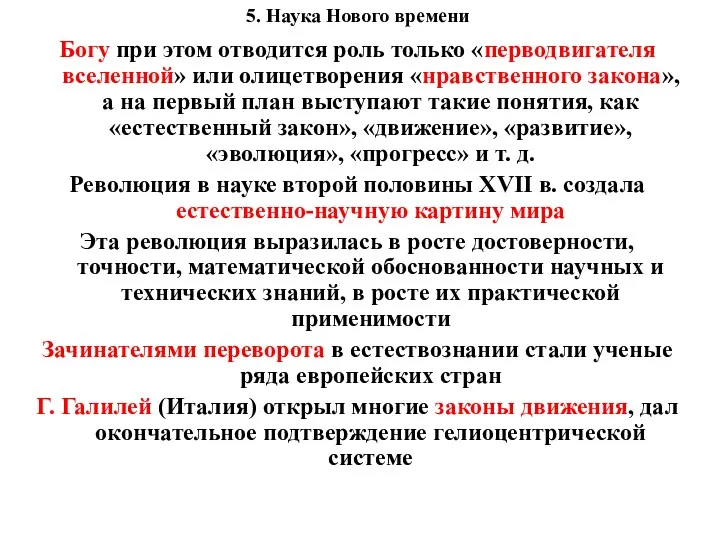 5. Наука Нового времени

Богу при этом отводится роль только «перводвигателя вселенной» или олицетворения «нравственного закона», а на первый план выступают такие понятия, как «естественный закон», «движение», «развитие», «эволюция», «прогресс» и т. д.

Революция в науке второй половины XVII в. создала естественно-научную картину мира

Эта революция выразилась в росте достоверности, точности, математической обоснованности научных и технических знаний, в росте их практической применимости

Зачинателями переворота в естествознании стали ученые ряда европейских стран

Г. Галилей (Италия) открыл многие законы движения, дал окончательное подтверждение гелиоцентрической системе